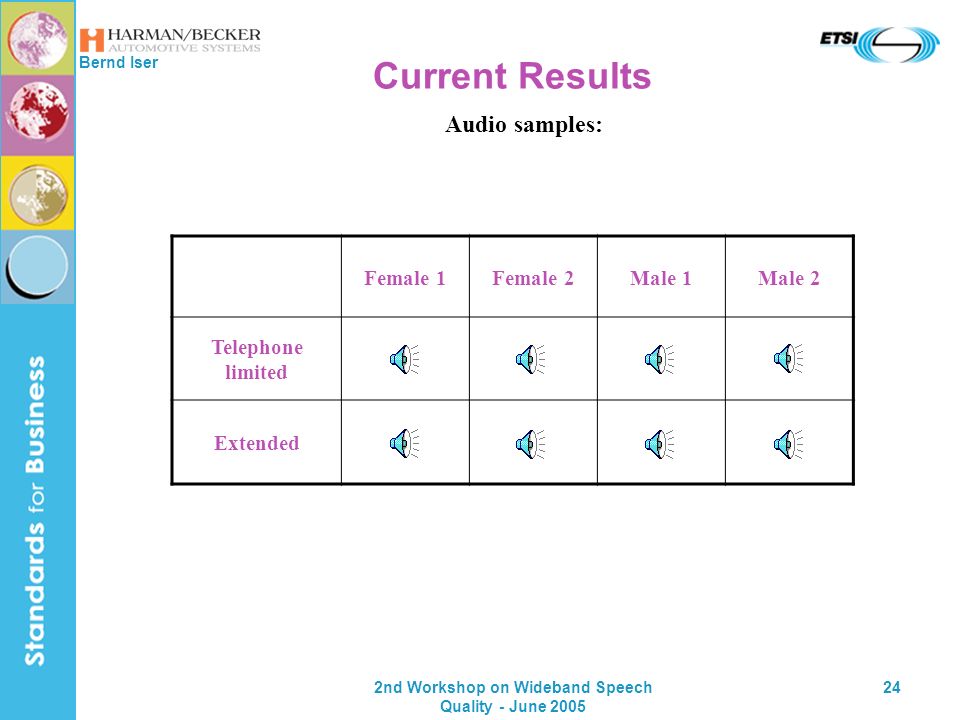 HARMAN/BECKER AUTOMOTIVE SYSTEMS
Bernd Iser

ETSI

Current Results

Audio samples:

| | Female 1 | Female 2 | Male 1 | Male 2 |
|---|---|---|---|---|
| Telephone limited | | | | |
| Extended | | | | |

Standards for Business

2nd Workshop on Wideband Speech Quality - June 2005

24